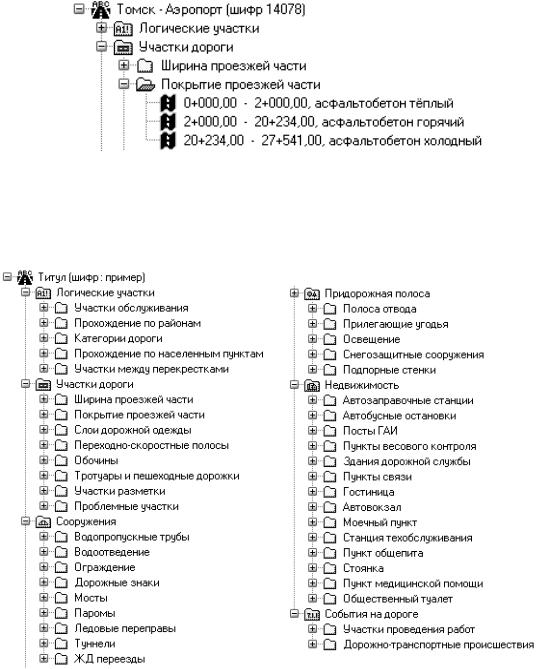 Томск - Аэропорт (шифр 14078)
Логические участки
Участки дороги
Ширина проезжей части
Покрытие проезжей части
0+000,00 - 2+000,00, асфальтобетон тёплый
2+000,00 - 20+234,00, асфальтобетон горячий
20+234,00 - 27+541,00, асфальтобетон холодный

Титул (шифр : пример)
Логические участки
Участки обслуживания
Прохождение по районам
Категории дороги
Прохождение по населенным пунктам
Участки между перекрестками
Участки дороги
Ширина проезжей части
Покрытие проезжей части
Слои дорожной одежды
Переходно-скоростные полосы
Обочины
Тротуары и пешеходные дорожки
Участки разметки
Проблемные участки
Сооружения
Водопропускные трубы
Водоотведение
Ограждение
Дорожные знаки
Мосты
Паромы
Ледовые переправы
Туннели
ЖД переезды

Придорожная полоса
Полоса отвода
Прилегающие угодья
Освещение
Снегозащитные сооружения
Подпорные стенки
Недвижимость
Автозаправочные станции
Автобусные остановки
Посты ГАИ
Пункты весового контроля
Здания дорожной службы
Пункты связи
Гостиница
Автовокзал
Моечный пункт
Станция техобслуживания
Пункт общепита
Стоянка
Пункт медицинской помощи
Общественный туалет
События на дороге
Участки проведения работ
Дорожно-транспортные происшествия